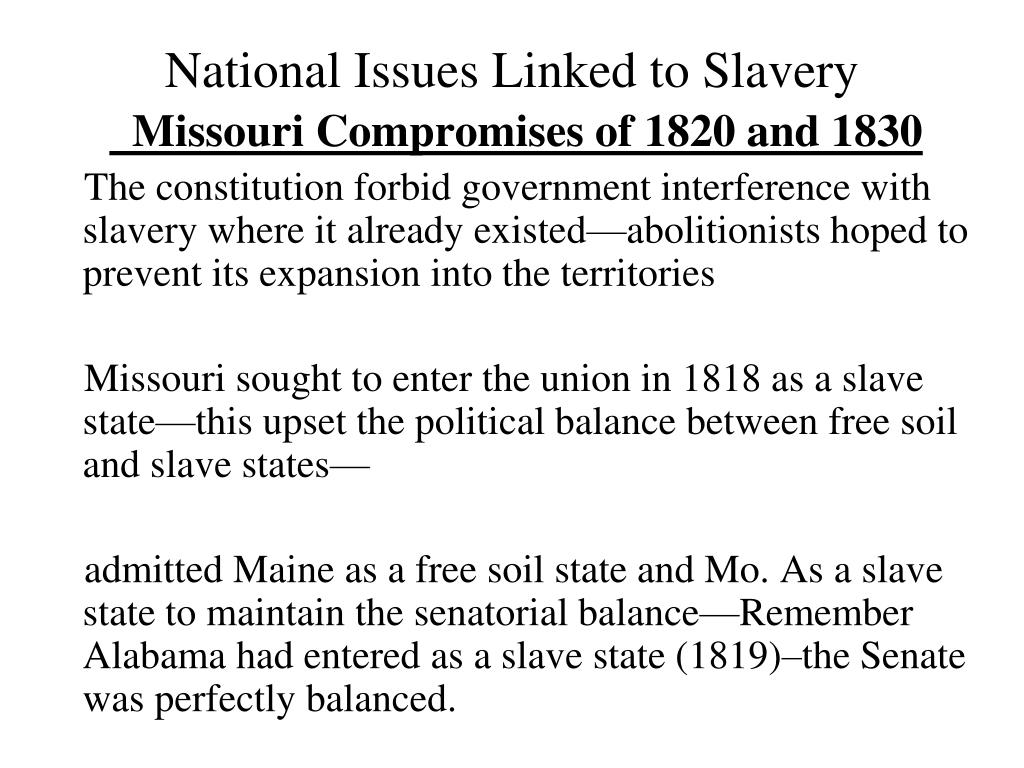 National Issues Linked to Slavery

Missouri Compromises of 1820 and 1830

The constitution forbid government interference with slavery where it already existed—abolitionists hoped to prevent its expansion into the territories

Missouri sought to enter the union in 1818 as a slave state—this upset the political balance between free soil and slave states—

admitted Maine as a free soil state and Mo. As a slave state to maintain the senatorial balance—Remember Alabama had entered as a slave state (1819)–the Senate was perfectly balanced.